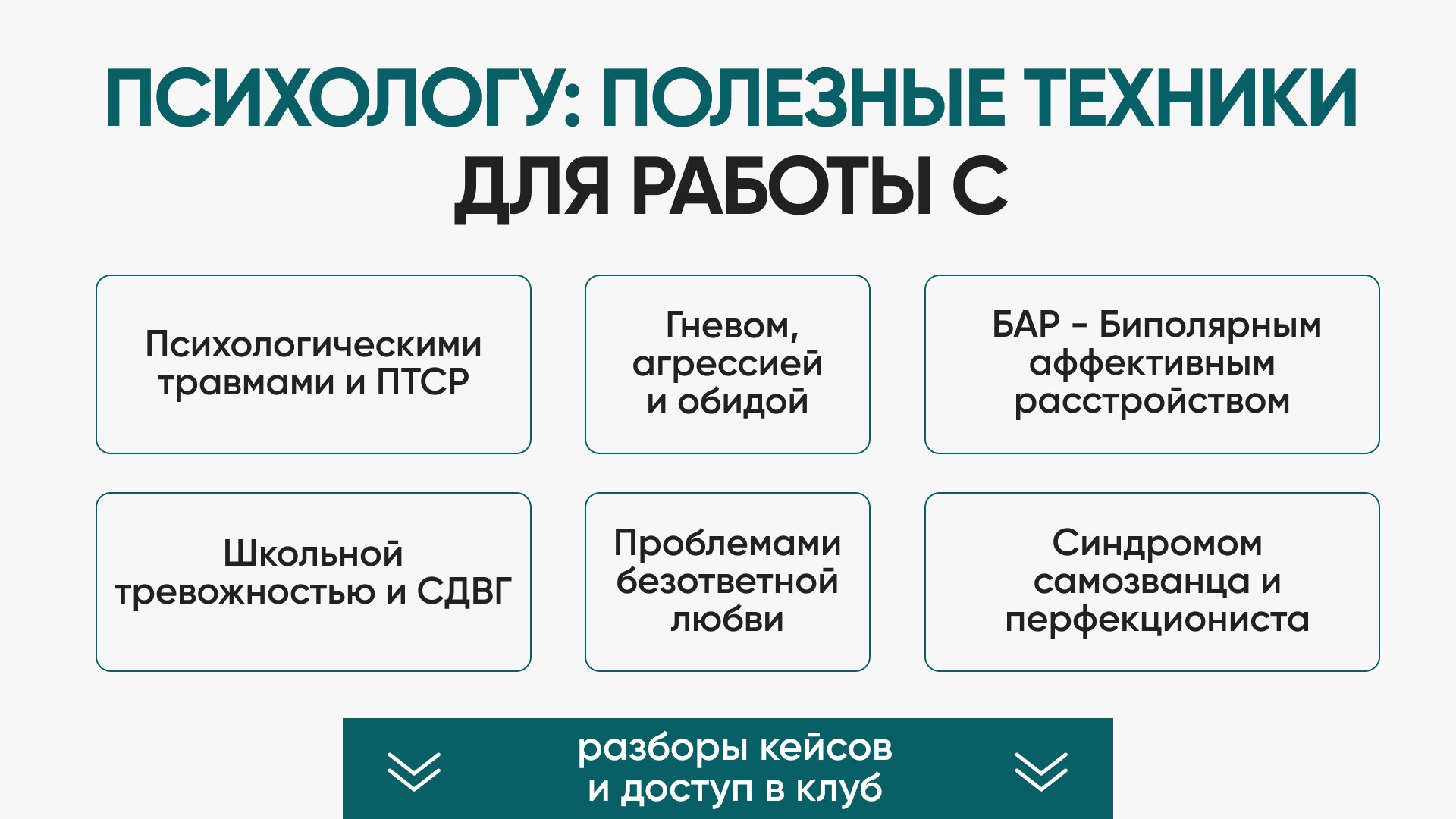 ПСИХОЛОГУ: ПОЛЕЗНЫЕ ТЕХНИКИ ДЛЯ РАБОТЫ С

Психологическими травмами и ПТСР

Гневом, агрессией и обидой

БАР - Биполярным аффективным расстройством

Школьной тревожностью и СДВГ

Проблемами безответной любви

Синдромом самозванца и перфекциониста

разборы кейсов и доступ в клуб